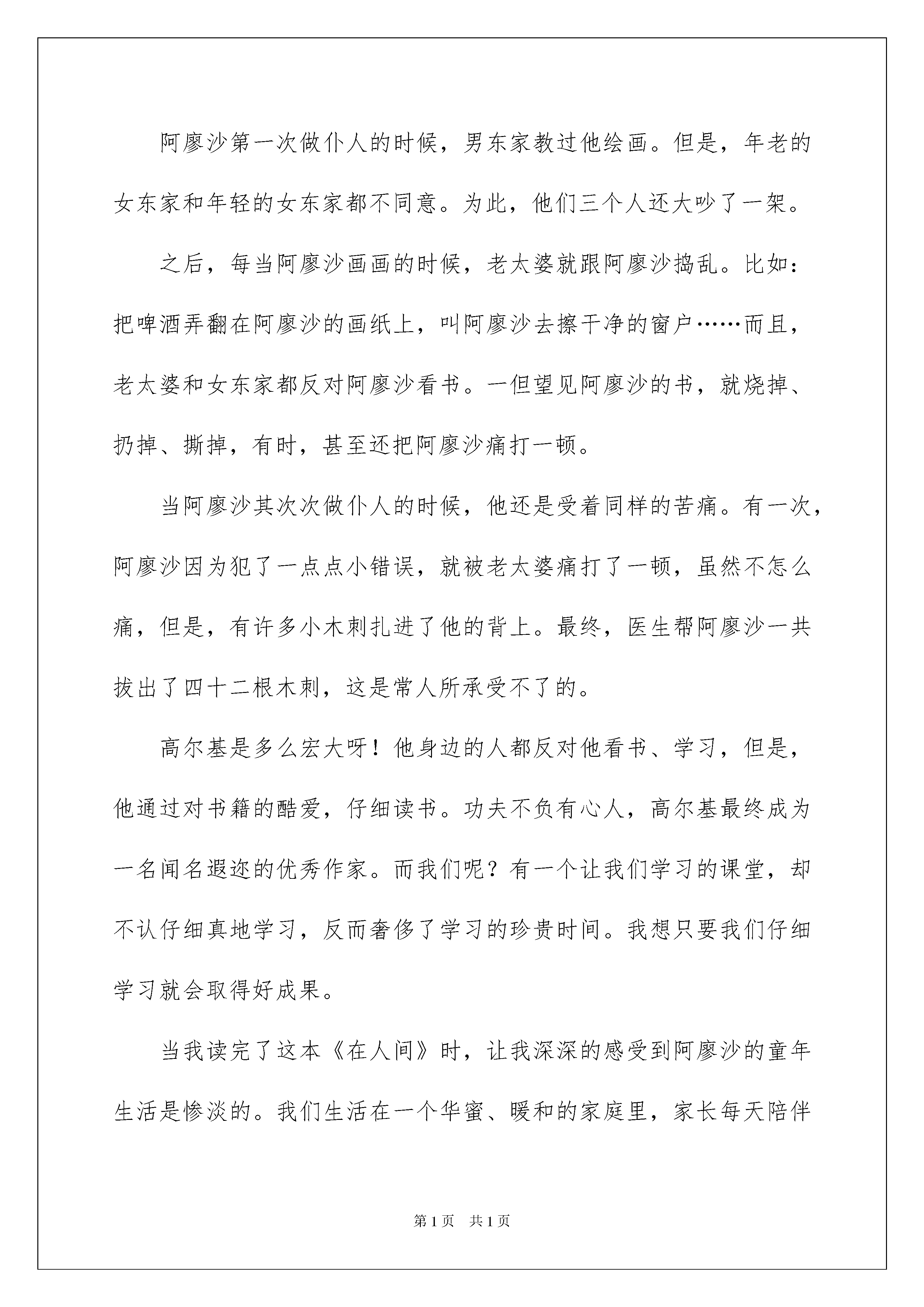 阿廖沙第一次做仆人的时候，男东家教过他绘画。但是，年老的女东家和年轻的女东家都不同意。为此，他们三个人还大吵了一架。

之后，每当阿廖沙画画的时候，老太婆就跟阿廖沙捣乱。比如：把啤酒弄翻在阿廖沙的画纸上，叫阿廖沙去擦干净的窗户……而且，老太婆和女东家都反对阿廖沙看书。一但望见阿廖沙的书，就烧掉、扔掉、撕掉，有时，甚至还把阿廖沙痛打一顿。

当阿廖沙其次次做仆人的时候，他还是受着同样的苦痛。有一次，阿廖沙因为犯了一点点小错误，就被老太婆痛打了一顿，虽然不怎么痛，但是，有许多小木刺扎进了他的背上。最终，医生帮阿廖沙一共拔出了四十二根木刺，这是常人所承受不了的。

高尔基是多么宏大呀！他身边的人都反对他看书、学习，但是，他通过对书籍的酷爱，仔细读书。功夫不负有心人，高尔基最终成为一名闻名遐迩的优秀作家。而我们呢？有一个让我们学习的课堂，却不认仔细真地学习，反而奢侈了学习的珍贵时间。我想只要我们仔细学习就会取得好成果。

当我读完了这本《在人间》时，让我深深的感受到阿廖沙的童年生活是惨淡的。我们生活在一个华蜜、暖和的家庭里，家长每天陪伴

第 1 页　共 1 页